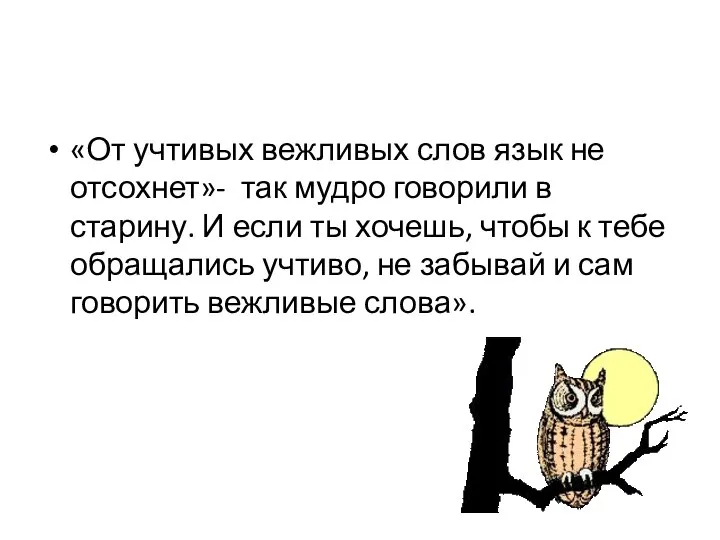 • «От учтивых вежливых слов язык не отсохнет»- так мудро говорили в старину. И если ты хочешь, чтобы к тебе обращались учтиво, не забывай и сам говорить вежливые слова».